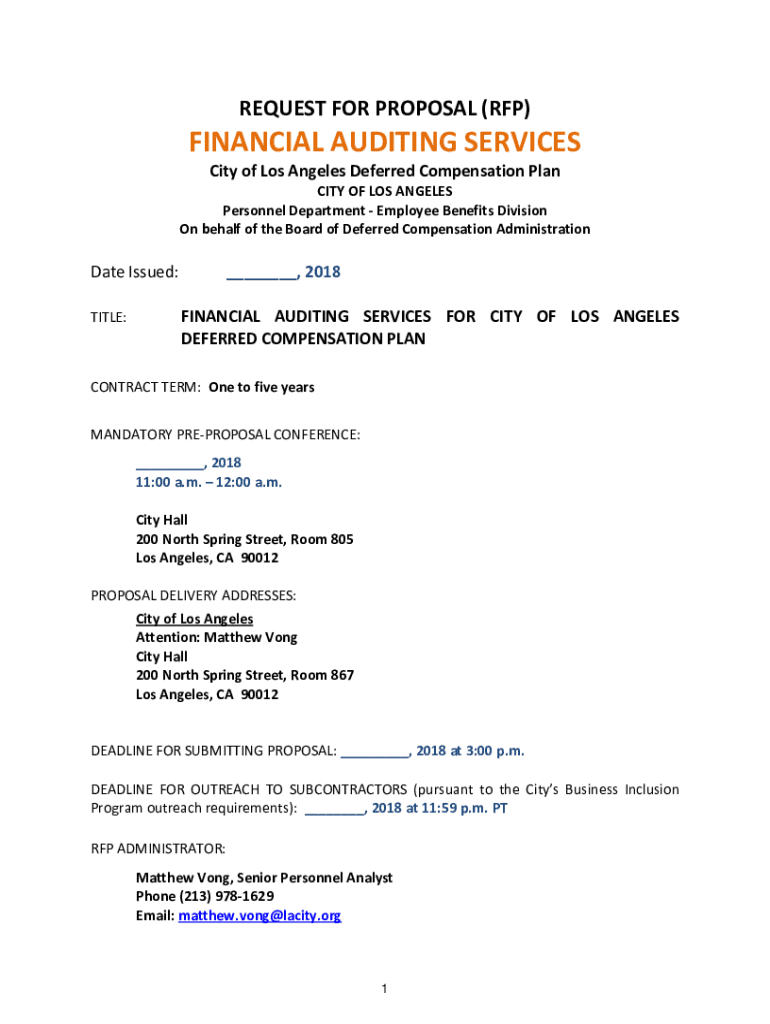 REQUEST FOR PROPOSAL (RFP)

FINANCIAL AUDITING SERVICES

City of Los Angeles Deferred Compensation Plan
CITY OF LOS ANGELES
Personnel Department - Employee Benefits Division
On behalf of the Board of Deferred Compensation Administration

Date Issued: ________, 2018

TITLE: FINANCIAL AUDITING SERVICES FOR CITY OF LOS ANGELES DEFERRED COMPENSATION PLAN

CONTRACT TERM: One to five years

MANDATORY PRE-PROPOSAL CONFERENCE:

_________, 2018
11:00 a.m. – 12:00 a.m.

City Hall
200 North Spring Street, Room 805
Los Angeles, CA 90012

PROPOSAL DELIVERY ADDRESSES:

City of Los Angeles
Attention: Matthew Vong
City Hall
200 North Spring Street, Room 867
Los Angeles, CA 90012

DEADLINE FOR SUBMITTING PROPOSAL: _________, 2018 at 3:00 p.m.

DEADLINE FOR OUTREACH TO SUBCONTRACTORS (pursuant to the City's Business Inclusion Program outreach requirements): ________, 2018 at 11:59 p.m. PT

RFP ADMINISTRATOR:

Matthew Vong, Senior Personnel Analyst
Phone (213) 978-1629
Email: matthew.vong@lacity.org

1